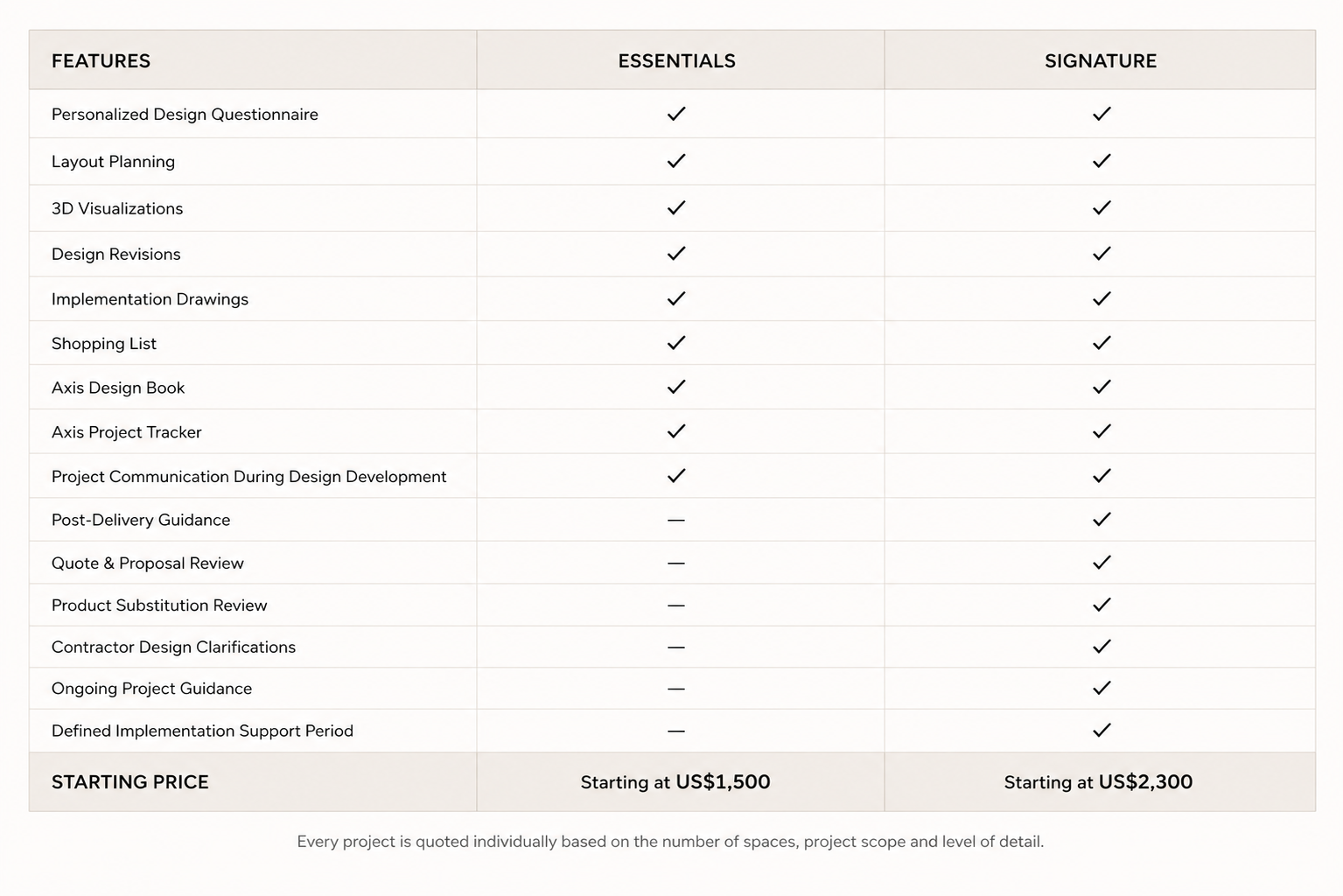 | FEATURES | ESSENTIALS | SIGNATURE |
|---|---|---|
| Personalized Design Questionnaire | ✓ | ✓ |
| Layout Planning | ✓ | ✓ |
| 3D Visualizations | ✓ | ✓ |
| Design Revisions | ✓ | ✓ |
| Implementation Drawings | ✓ | ✓ |
| Shopping List | ✓ | ✓ |
| Axis Design Book | ✓ | ✓ |
| Axis Project Tracker | ✓ | ✓ |
| Project Communication During Design Development | ✓ | ✓ |
| Post-Delivery Guidance | — | ✓ |
| Quote & Proposal Review | — | ✓ |
| Product Substitution Review | — | ✓ |
| Contractor Design Clarifications | — | ✓ |
| Ongoing Project Guidance | — | ✓ |
| Defined Implementation Support Period | — | ✓ |
| STARTING PRICE | Starting at US$1,500 | Starting at US$2,300 |

Every project is quoted individually based on the number of spaces, project scope and level of detail.